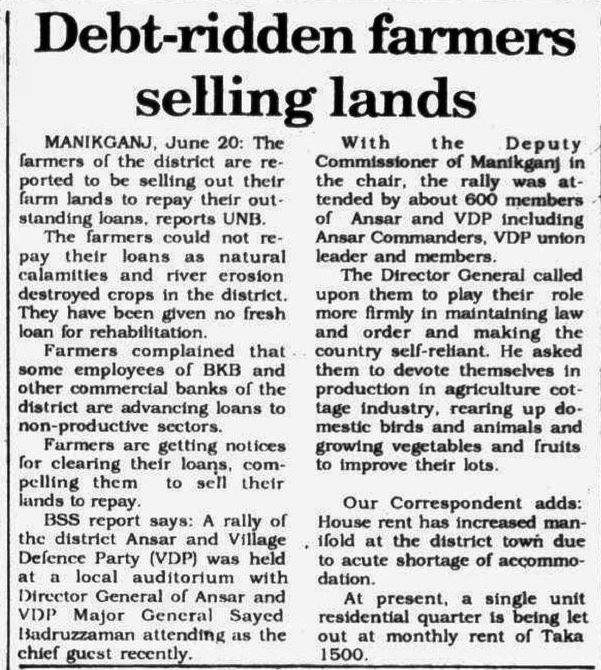 Debt-ridden farmers selling lands

MANIKGANJ, June 20: The farmers of the district are reported to be selling out their farm lands to repay their outstanding loans, reports UNB.

The farmers could not repay their loans as natural calamities and river erosion destroyed crops in the district. They have been given no fresh loan for rehabilitation.

Farmers complained that some employees of BKB and other commercial banks of the district are advancing loans to non-productive sectors.

Farmers are getting notices for clearing their loans, compelling them to sell their lands to repay.

BSS report says: A rally of the district Ansar and Village Defence Party (VDP) was held at a local auditorium with Director General of Ansar and VDP Major General Sayed Badruzzaman attending as the chief guest recently.

With the Deputy Commissioner of Manikganj in the chair, the rally was attended by about 600 members of Ansar and VDP including Ansar Commanders, VDP union leader and members.

The Director General called upon them to play their role more firmly in maintaining law and order and making the country self-reliant. He asked them to devote themselves in production in agriculture cottage industry, rearing up domestic birds and animals and growing vegetables and fruits to improve their lots.

Our Correspondent adds: House rent has increased manifold at the district town due to acute shortage of accommodation.

At present, a single unit residential quarter is being let out at monthly rent of Taka 1500.